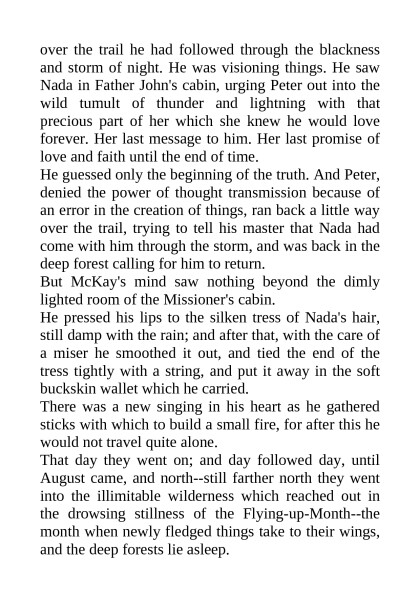 over the trail he had followed through the blackness and storm of night. He was visioning things. He saw Nada in Father John's cabin, urging Peter out into the wild tumult of thunder and lightning with that precious part of her which she knew he would love forever. Her last message to him. Her last promise of love and faith until the end of time.
He guessed only the beginning of the truth. And Peter, denied the power of thought transmission because of an error in the creation of things, ran back a little way over the trail, trying to tell his master that Nada had come with him through the storm, and was back in the deep forest calling for him to return.
But McKay's mind saw nothing beyond the dimly lighted room of the Missioner's cabin.
He pressed his lips to the silken tress of Nada's hair, still damp with the rain; and after that, with the care of a miser he smoothed it out, and tied the end of the tress tightly with a string, and put it away in the soft buckskin wallet which he carried.
There was a new singing in his heart as he gathered sticks with which to build a small fire, for after this he would not travel quite alone.
That day they went on; and day followed day, until August came, and north--still farther north they went into the illimitable wilderness which reached out in the drowsing stillness of the Flying-up-Month--the month when newly fledged things take to their wings, and the deep forests lie asleep.